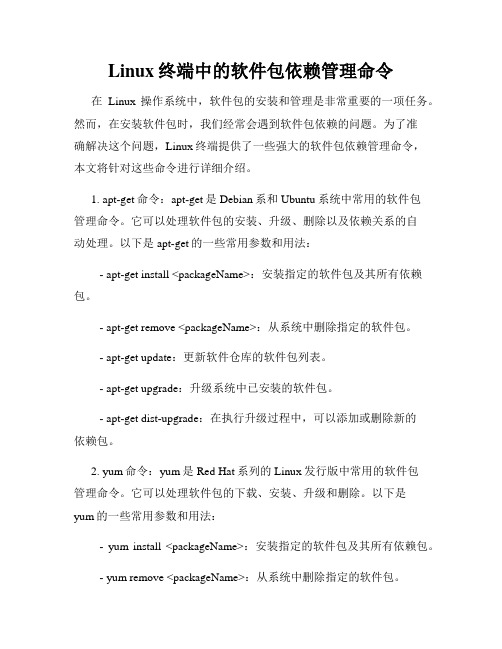 Linux 终端中的软件包依赖管理命令

在 Linux 操作系统中，软件包的安装和管理是非常重要的一项任务。然而，在安装软件包时，我们经常会遇到软件包依赖的问题。为了准确解决这个问题，Linux 终端提供了一些强大的软件包依赖管理命令，本文将针对这些命令进行详细介绍。

1. apt-get 命令：apt-get 是 Debian 系和 Ubuntu 系统中常用的软件包管理命令。它可以处理软件包的安装、升级、删除以及依赖关系的自动处理。以下是 apt-get 的一些常用参数和用法：

- apt-get install <packageName>：安装指定的软件包及其所有依赖包。

- apt-get remove <packageName>：从系统中删除指定的软件包。

- apt-get update：更新软件仓库的软件包列表。

- apt-get upgrade：升级系统中已安装的软件包。

- apt-get dist-upgrade：在执行升级过程中，可以添加或删除新的依赖包。

2. yum 命令：yum 是 Red Hat 系列的 Linux 发行版中常用的软件包管理命令。它可以处理软件包的下载、安装、升级和删除。以下是 yum 的一些常用参数和用法：

- yum install <packageName>：安装指定的软件包及其所有依赖包。

- yum remove <packageName>：从系统中删除指定的软件包。